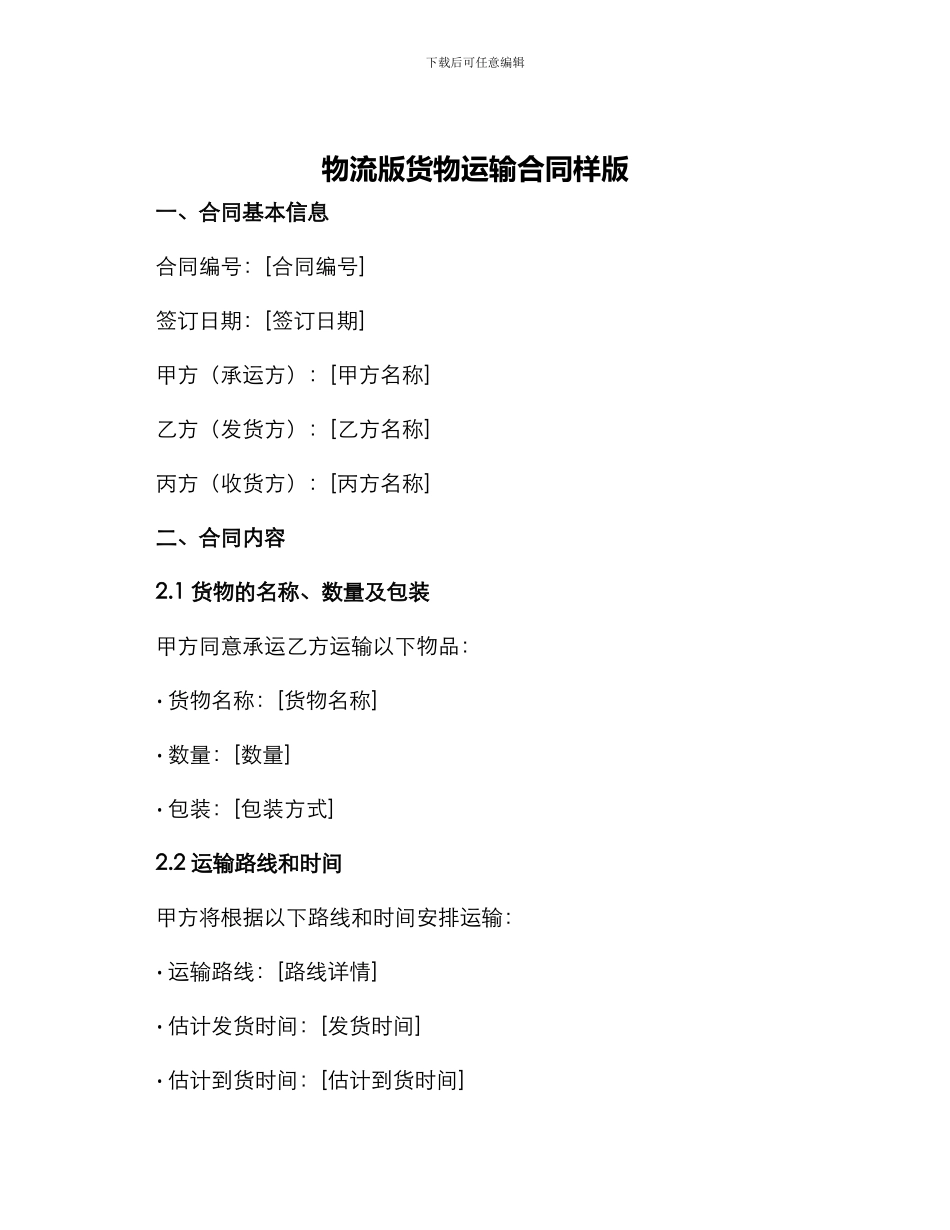 下载后可任意编辑

物流版货物运输合同样版

一、合同基本信息

合同编号：[合同编号]

签订日期：[签订日期]

甲方（承运方）：[甲方名称]

乙方（发货方）：[乙方名称]

丙方（收货方）：[丙方名称]

二、合同内容

2.1 货物的名称、数量及包装

甲方同意承运乙方运输以下物品：

• 货物名称：[货物名称]

• 数量：[数量]

• 包装：[包装方式]

2.2 运输路线和时间

甲方将根据以下路线和时间安排运输：

• 运输路线：[路线详情]

• 估计发货时间：[发货时间]

• 估计到货时间：[估计到货时间]